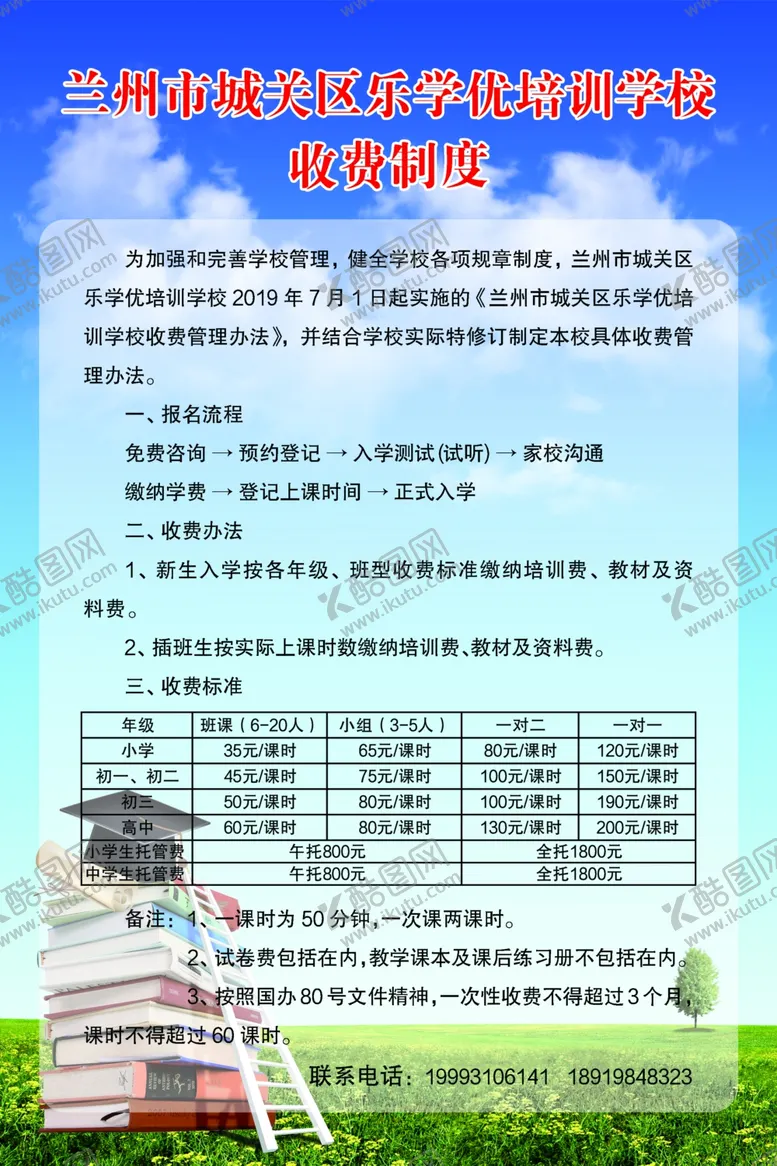 兰州市城关区乐学优培训学校
收费制度

为加强和完善学校管理，健全学校各项规章制度，兰州市城关区乐学优培训学校 2019 年 7 月 1 日起实施的《兰州市城关区乐学优培训学校收费管理办法》，并结合学校实际特修订制定本校具体收费管理办法。

一、报名流程

免费咨询 → 预约登记 → 入学测试(试听) → 家校沟通

缴纳学费 → 登记上课时间 → 正式入学

二、收费办法

1、新生入学按各年级、班型收费标准缴纳培训费、教材及资料费。

2、插班生按实际上课时数缴纳培训费、教材及资料费。

三、收费标准

| 年级 | 班课（6-20人） | 小组（3-5人） | 一对二 | 一对一 |
|---|---|---|---|---|
| 小学 | 35元/课时 | 65元/课时 | 80元/课时 | 120元/课时 |
| 初一、初二 | 45元/课时 | 75元/课时 | 100元/课时 | 150元/课时 |
| 初三 | 50元/课时 | 80元/课时 | 100元/课时 | 190元/课时 |
| 高中 | 60元/课时 | 80元/课时 | 130元/课时 | 200元/课时 |
| 小学生托管费 | 午托800元 | | 全托1800元 | |
| 中学生托管费 | 午托800元 | | 全托1800元 | |

备注：1、一课时为 50 分钟，一次课两课时。

2、试卷费包括在内，教学课本及课后练习册不包括在内。

3、按照国办 80 号文件精神，一次性收费不得超过 3 个月，课时不得超过 60 课时。

联系电话：19993106141 18919848323

酷图网 www.ikutu.com